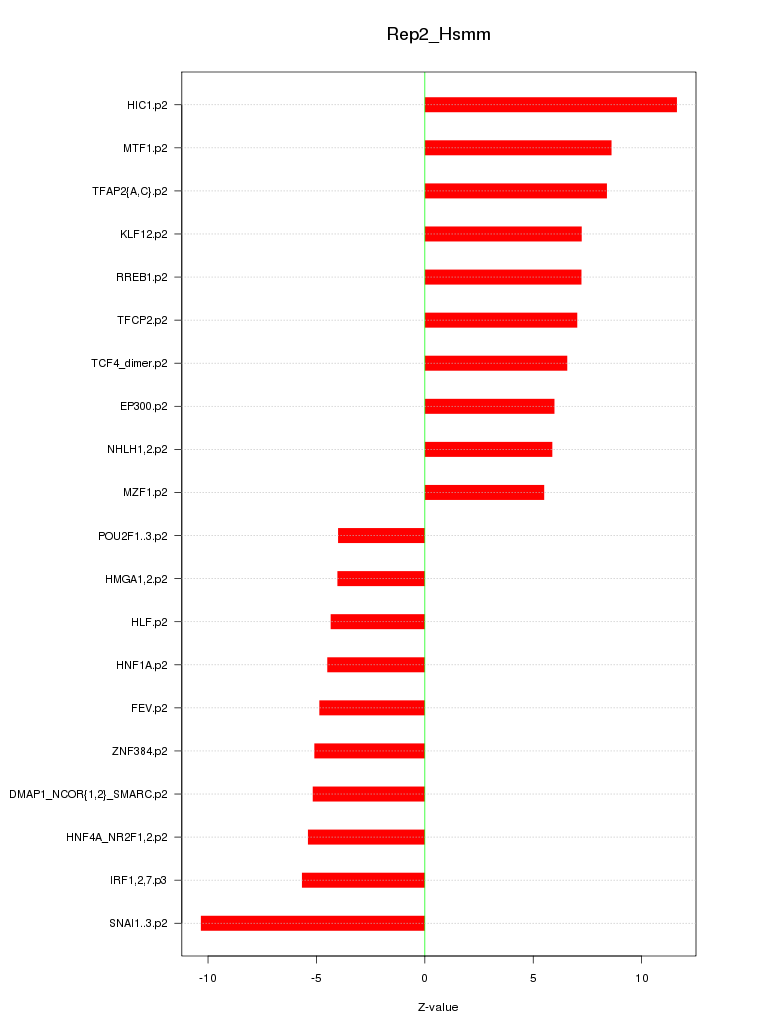 Rep2_Hsmm

HIC1.p2
MTF1.p2
TFAP2{A,C}.p2
KLF12.p2
RREB1.p2
TFCP2.p2
TCF4_dimer.p2
EP300.p2
NHLH1,2.p2
MZF1.p2
POU2F1..3.p2
HMGA1,2.p2
HLF.p2
HNF1A.p2
FEV.p2
ZNF384.p2
DMAP1_NCOR{1,2}_SMARC.p2
HNF4A_NR2F1,2.p2
IRF1,2,7.p3
SNAI1..3.p2

-10
-5
0
5
10

Z-value